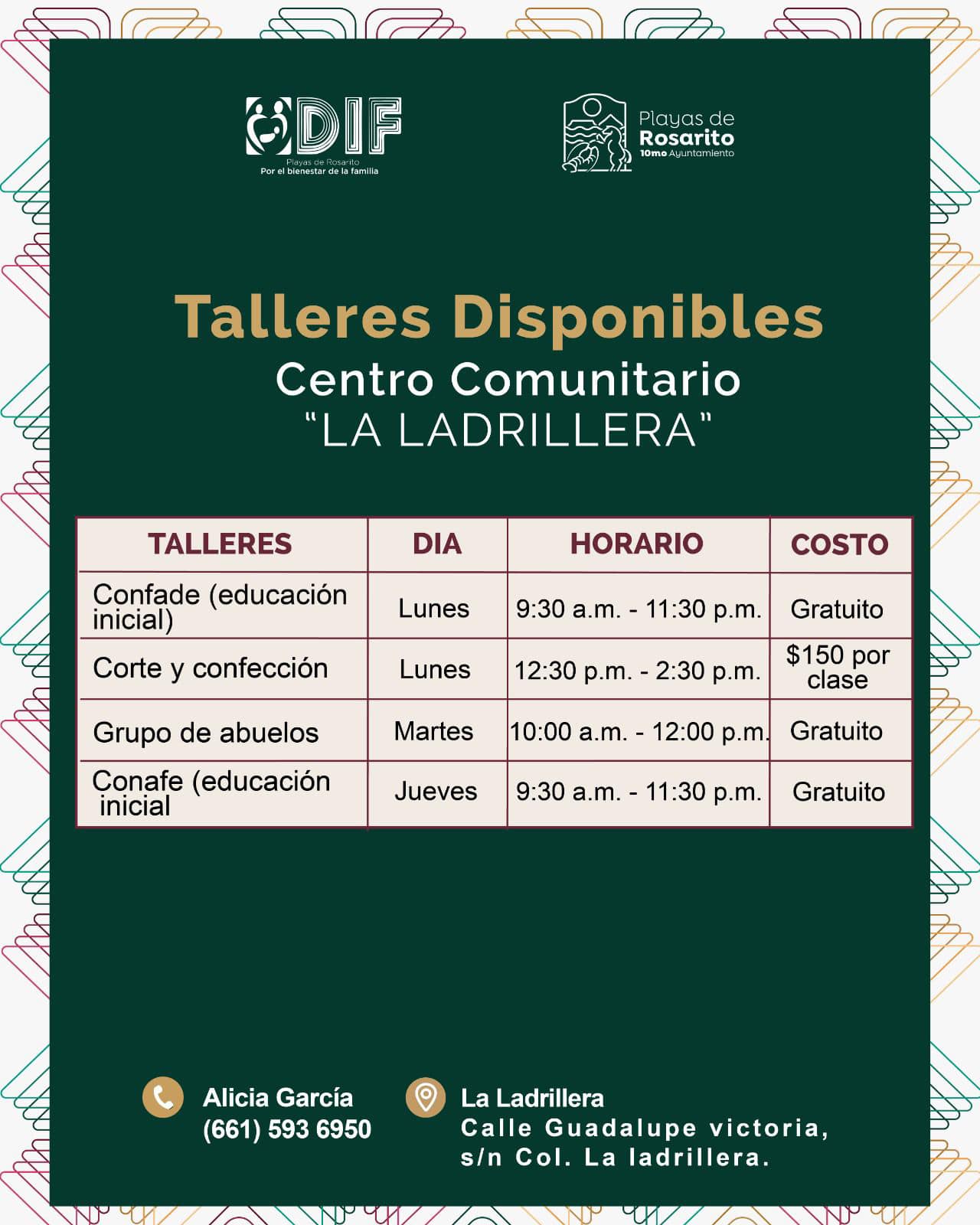 DIF
Playas de Rosarito
Por el bienestar de la familia

Playas de Rosarito
10mo Ayuntamiento

Talleres Disponibles
Centro Comunitario
"LA LADRILLERA"

| TALLERES | DIA | HORARIO | COSTO |
|---|---|---|---|
| Confade (educación inicial) | Lunes | 9:30 a.m. - 11:30 p.m. | Gratuito |
| Corte y confección | Lunes | 12:30 p.m. - 2:30 p.m. | $150 por clase |
| Grupo de abuelos | Martes | 10:00 a.m. - 12:00 p.m. | Gratuito |
| Conafe (educación inicial | Jueves | 9:30 a.m. - 11:30 p.m. | Gratuito |

Alicia García
(661) 593 6950

La Ladrillera
Calle Guadalupe victoria, s/n Col. La ladrillera.